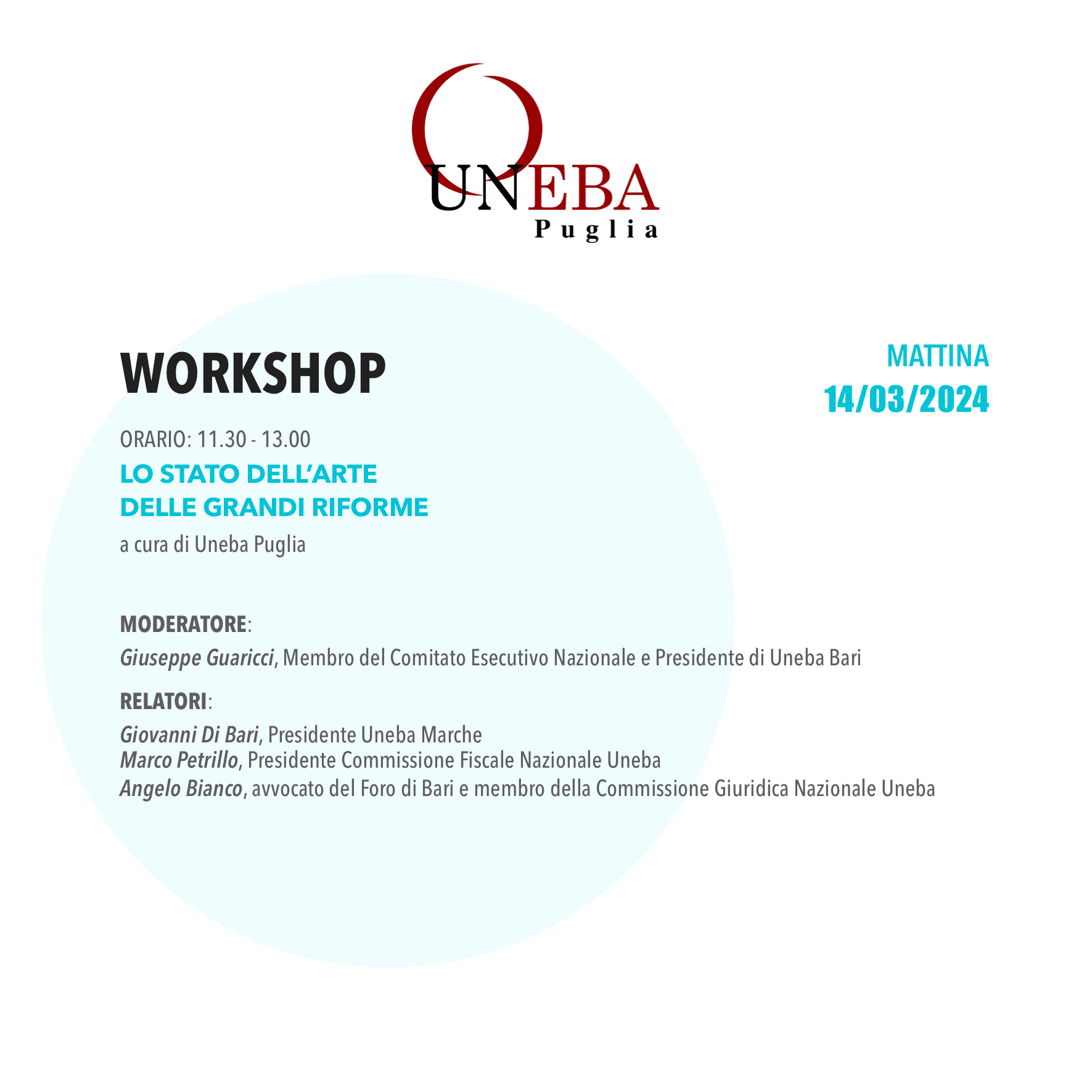 UNEBA
Puglia

WORKSHOP

MATTINA
14/03/2024

ORARIO: 11.30 - 13.00

LO STATO DELL'ARTE
DELLE GRANDI RIFORME

a cura di Uneba Puglia

MODERATORE:

Giuseppe Guaricci, Membro del Comitato Esecutivo Nazionale e Presidente di Uneba Bari

RELATORI:

Giovanni Di Bari, Presidente Uneba Marche
Marco Petrillo, Presidente Commissione Fiscale Nazionale Uneba
Angelo Bianco, avvocato del Foro di Bari e membro della Commissione Giuridica Nazionale Uneba